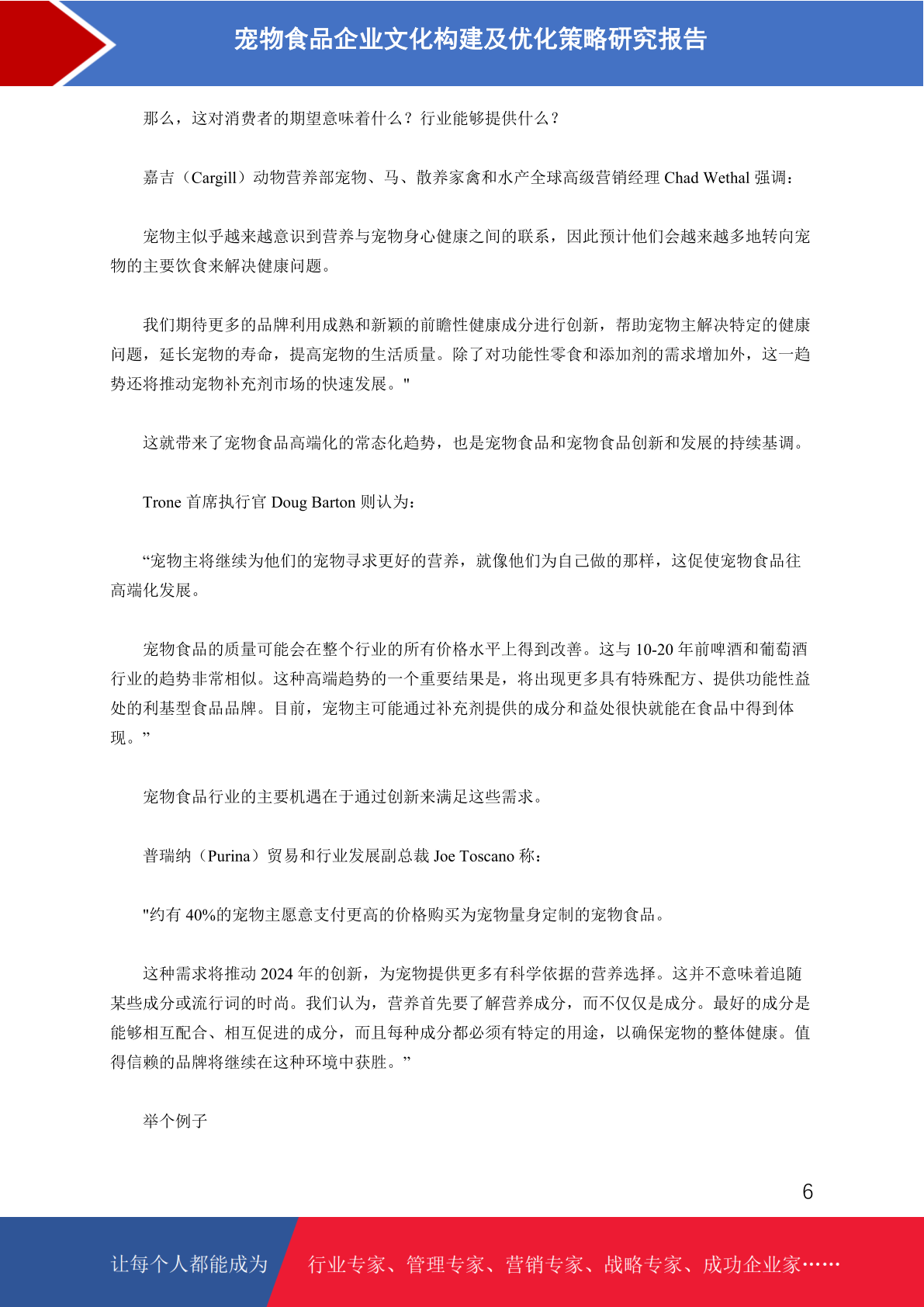 宠物食品企业文化构建及优化策略研究报告

那么，这对消费者的期望意味着什么？行业能够提供什么？

嘉吉（Cargill）动物营养部宠物、马、散养家禽和水产全球高级营销经理 Chad Wethal 强调：

宠物主似乎越来越意识到营养与宠物身心健康之间的联系，因此预计他们会越来越多地转向宠物的主要饮食来解决健康问题。

我们期待更多的品牌利用成熟和新颖的前瞻性健康成分进行创新，帮助宠物主解决特定的健康问题，延长宠物的寿命，提高宠物的生活质量。除了对功能性零食和添加剂的需求增加外，这一趋势还将推动宠物补充剂市场的快速发展。"

这就带来了宠物食品高端化的常态化趋势，也是宠物食品和宠物食品创新和发展的持续基调。

Trone 首席执行官 Doug Barton 则认为：

“宠物主将继续为他们的宠物寻求更好的营养，就像他们为自己做的那样，这促使宠物食品往高端化发展。

宠物食品的质量可能会在整个行业的所有价格水平上得到改善。这与 10-20 年前啤酒和葡萄酒行业的趋势非常相似。这种高端趋势的一个重要结果是，将出现更多具有特殊配方、提供功能性益处的利基型食品品牌。目前，宠物主可能通过补充剂提供的成分和益处很快就能在食品中得到体现。”

宠物食品行业的主要机遇在于通过创新来满足这些需求。

普瑞纳（Purina）贸易和行业发展副总裁 Joe Toscano 称：

"约有 40%的宠物主愿意支付更高的价格购买为宠物量身定制的宠物食品。

这种需求将推动 2024 年的创新，为宠物提供更多有科学依据的营养选择。这并不意味着追随某些成分或流行词的时尚。我们认为，营养首先要了解营养成分，而不仅仅是成分。最好的成分是能够相互配合、相互促进的成分，而且每种成分都必须有特定的用途，以确保宠物的整体健康。值得信赖的品牌将继续在这种环境中获胜。”

举个例子

6

让每个人都能成为 行业专家、管理专家、营销专家、战略专家、成功企业家……